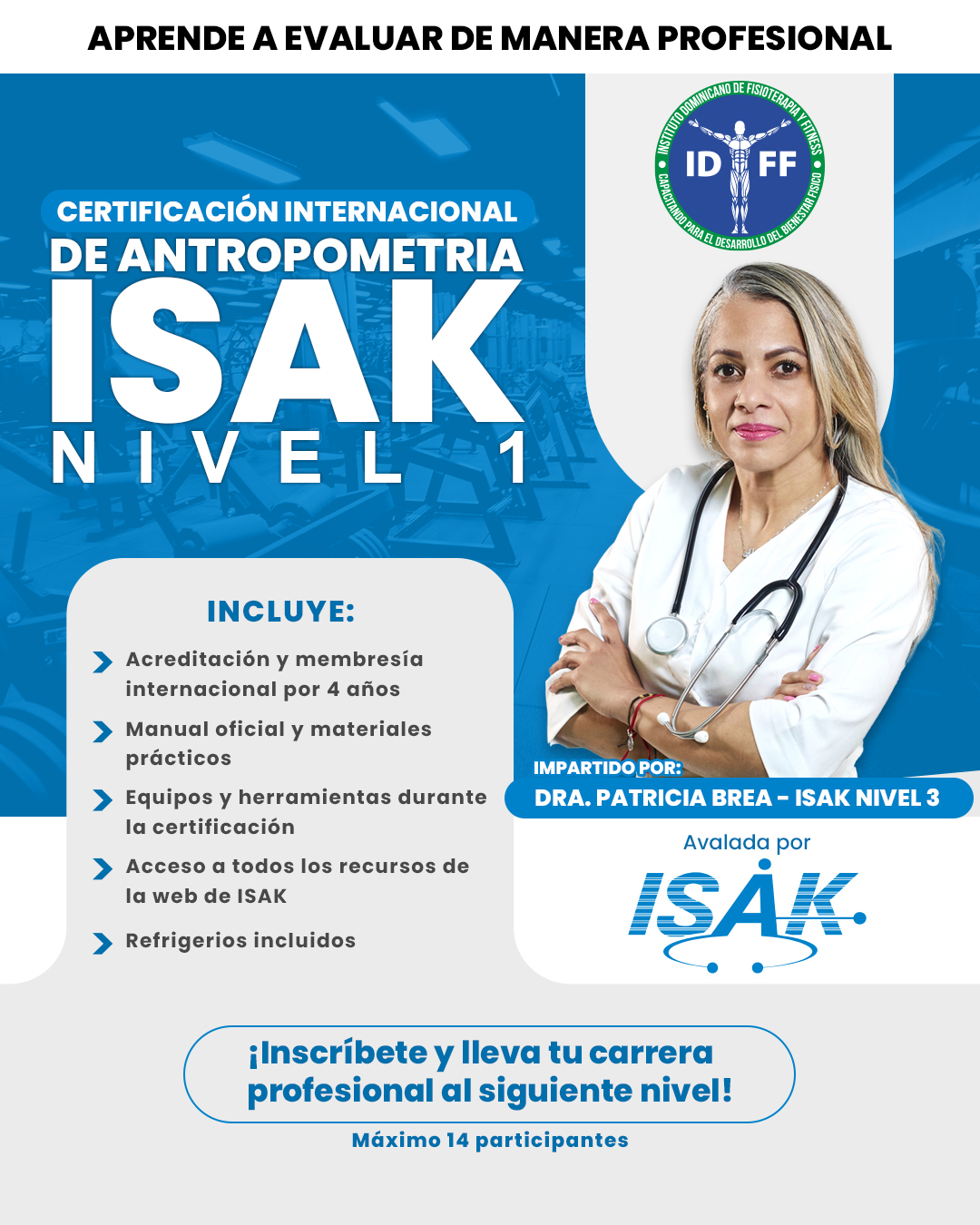 APRENDE A EVALUAR DE MANERA PROFESIONAL

INSTITUTO DOMINICANO DE FISIOTERAPIA Y FITNESS
ID FF
CAPACITANDO PARA EL DESARROLLO DEL BIENESTAR FISICO

CERTIFICACIÓN INTERNACIONAL
DE ANTROPOMETRIA
ISAK
NIVEL 1

INCLUYE:

Acreditación y membresía internacional por 4 años

Manual oficial y materiales prácticos

Equipos y herramientas durante la certificación

Acceso a todos los recursos de la web de ISAK

Refrigerios incluidos

IMPARTIDO POR:
DRA. PATRICIA BREA - ISAK NIVEL 3

Avalada por
ISAK

¡Inscríbete y lleva tu carrera profesional al siguiente nivel!

Máximo 14 participantes